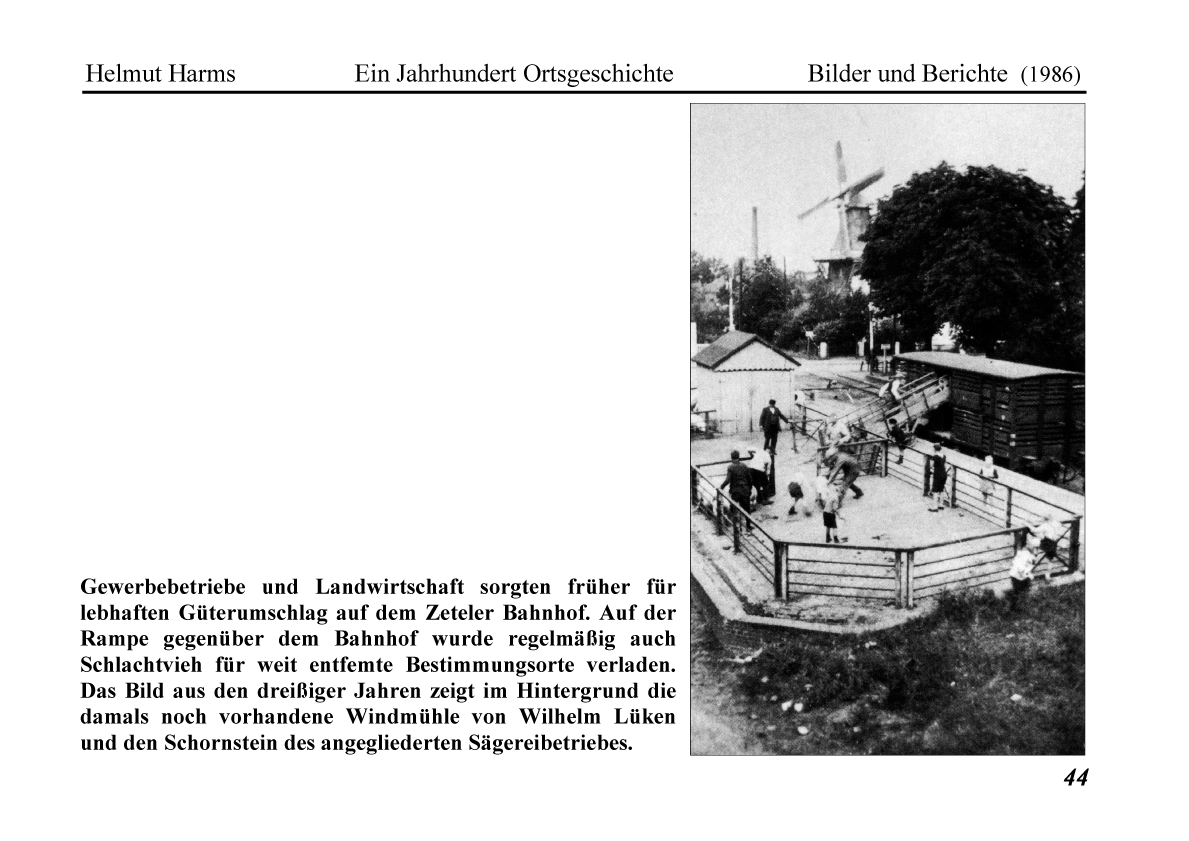 Helmut Harms Ein Jahrhundert Ortsgeschichte Bilder und Berichte (1986)

Gewerbebetriebe und Landwirtschaft sorgten früher für lebhaften Güterumschlag auf dem Zeteler Bahnhof. Auf der Rampe gegenüber dem Bahnhof wurde regelmäßig auch Schlachtvieh für weit entfemte Bestimmungsorte verladen. Das Bild aus den dreißiger Jahren zeigt im Hintergrund die damals noch vorhandene Windmühle von Wilhelm Lüken und den Schornstein des angegliederten Sägereibetriebes.

44